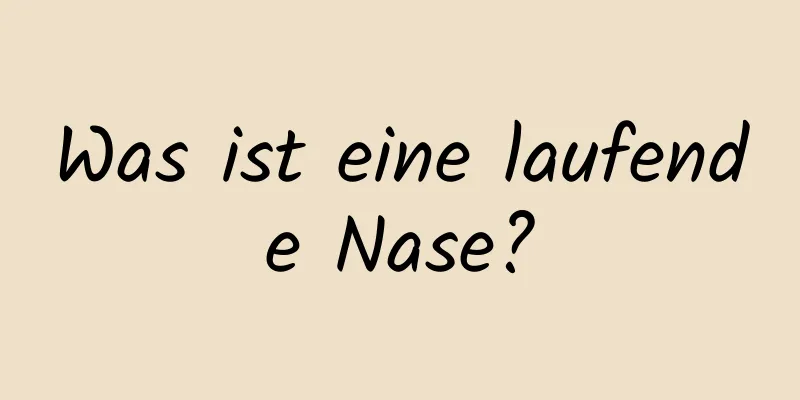 Was ist eine laufende Nase?